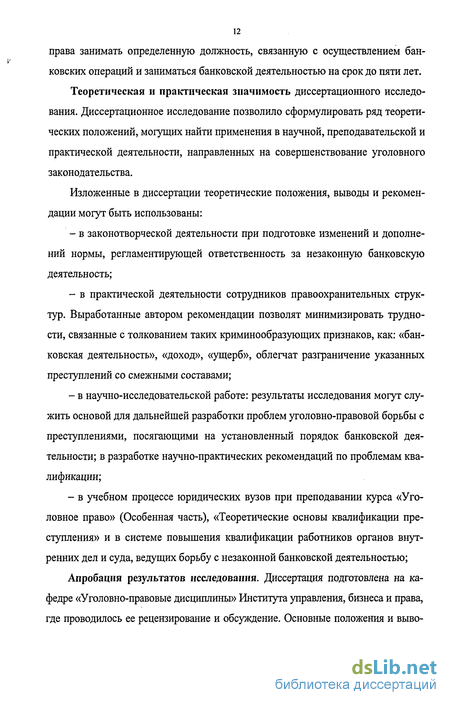 12

права занимать определенную должность, связанную с осуществлением банковских операций и заниматься банковской деятельностью на срок до пяти лет.

Теоретическая и практическая значимость диссертационного исследования. Диссертационное исследование позволило сформулировать ряд теоретических положений, могущих найти применения в научной, преподавательской и практической деятельности, направленных на совершенствование уголовного законодательства.

Изложенные в диссертации теоретические положения, выводы и рекомендации могут быть использованы:

– в законотворческой деятельности при подготовке изменений и дополнений нормы, регламентирующей ответственность за незаконную банковскую деятельность;

– в практической деятельности сотрудников правоохранительных структур. Выработанные автором рекомендации позволят минимизировать трудности, связанные с толкованием таких криминообразующих признаков, как: «банковская деятельность», «доход», «ущерб», облегчат разграничение указанных преступлений со смежными составами;

– в научно-исследовательской работе: результаты исследования могут служить основой для дальнейшей разработки проблем уголовно-правовой борьбы с преступлениями, посягающими на установленный порядок банковской деятельности; в разработке научно-практических рекомендаций по проблемам квалификации;

– в учебном процессе юридических вузов при преподавании курса «Уголовное право» (Особенная часть), «Теоретические основы квалификации преступления» и в системе повышения квалификации работников органов внутренних дел и суда, ведущих борьбу с незаконной банковской деятельностью;

Апробация результатов исследования. Диссертация подготовлена на кафедре «Уголовно-правовые дисциплины» Института управления, бизнеса и права, где проводилось ее рецензирование и обсуждение. Основные положения и выво-

dsLib.net
библиотека диссертаций